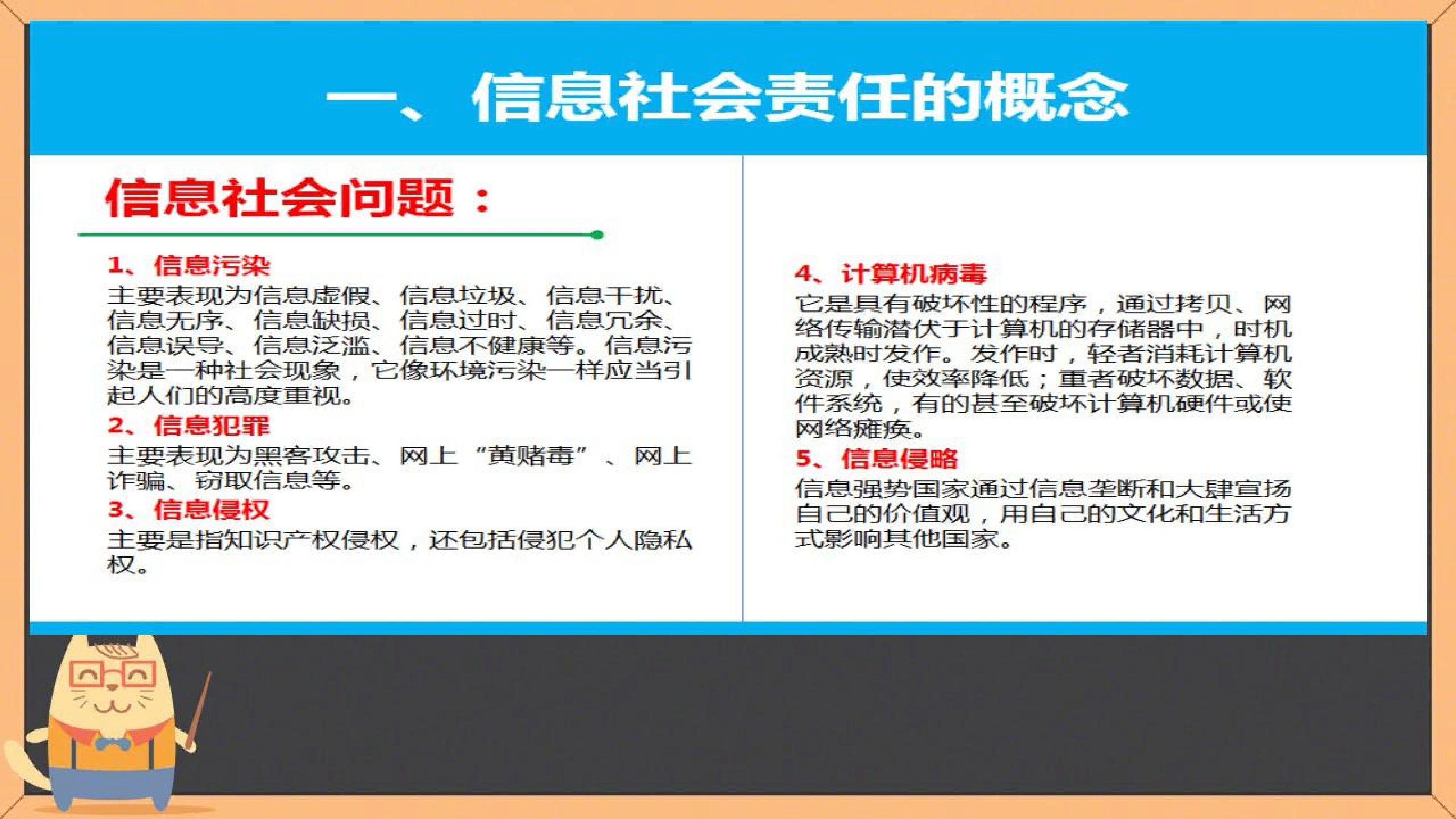 一、信息社会责任的概念

信息社会问题：

1、信息污染

主要表现为信息虚假、信息垃圾、信息干扰、信息无序、信息缺损、信息过时、信息冗余、信息误导、信息泛滥、信息不健康等。信息污染是一种社会现象，它像环境污染一样应当引起人们的高度重视。

2、信息犯罪

主要表现为黑客攻击、网上“黄赌毒”、网上诈骗、窃取信息等。

3、信息侵权

主要是指知识产权侵权，还包括侵犯个人隐私权。

4、计算机病毒

它是具有破坏性的程序，通过拷贝、网络传输潜伏于计算机的存储器中，时机成熟时发作。发作时，轻者消耗计算机资源，使效率降低；重者破坏数据、软件系统，有的甚至破坏计算机硬件或使网络瘫痪。

5、信息侵略

信息强势国家通过信息垄断和大肆宣扬自己的价值观，用自己的文化和生活方式影响其他国家。